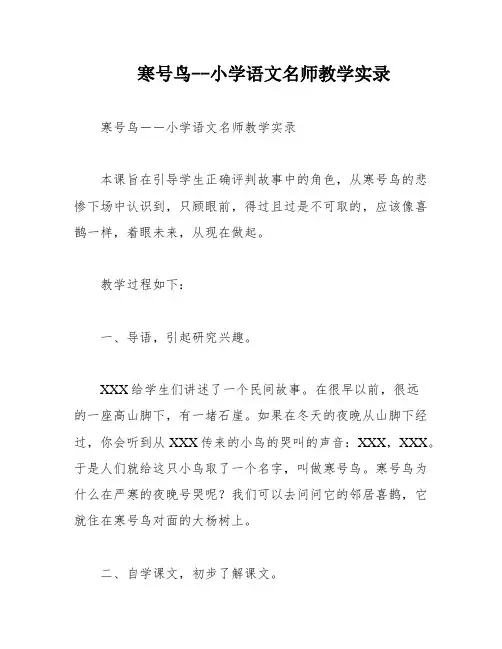 寒号鸟--小学语文名师教学实录

寒号鸟——小学语文名师教学实录

本课旨在引导学生正确评判故事中的角色，从寒号鸟的悲惨下场中认识到，只顾眼前，得过且过是不可取的，应该像喜鹊一样，着眼未来，从现在做起。

教学过程如下：

一、导语，引起研究兴趣。

XXX给学生们讲述了一个民间故事。在很早以前，很远的一座高山脚下，有一堵石崖。如果在冬天的夜晚从山脚下经过，你会听到从XXX传来的小鸟的哭叫的声音：XXX，XXX。于是人们就给这只小鸟取了一个名字，叫做寒号鸟。寒号鸟为什么在严寒的夜晚号哭呢？我们可以去问问它的邻居喜鹊，它就住在寒号鸟对面的大杨树上。

二、自学课文，初步了解课文。